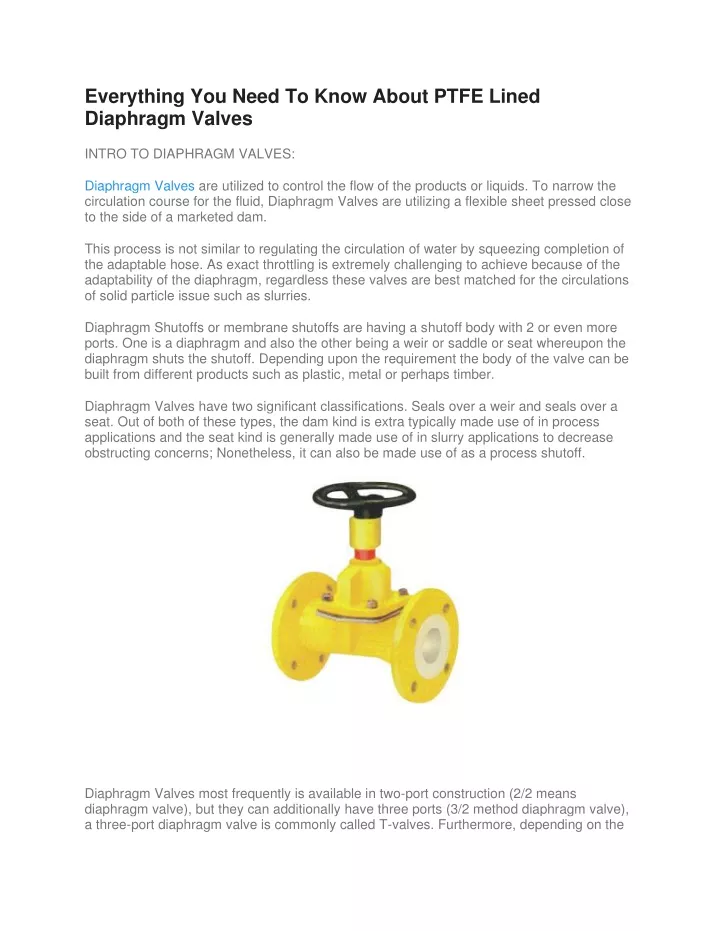 Everything You Need To Know About PTFE Lined Diaphragm Valves

INTRO TO DIAPHRAGM VALVES:

Diaphragm Valves are utilized to control the flow of the products or liquids. To narrow the circulation course for the fluid, Diaphragm Valves are utilizing a flexible sheet pressed close to the side of a marketed dam.

This process is not similar to regulating the circulation of water by squeezing completion of the adaptable hose. As exact throttling is extremely challenging to achieve because of the adaptability of the diaphragm, regardless these valves are best matched for the circulations of solid particle issue such as slurries.

Diaphragm Shutoffs or membrane shutoffs are having a shutoff body with 2 or even more ports. One is a diaphragm and also the other being a weir or saddle or seat whereupon the diaphragm shuts the shutoff. Depending upon the requirement the body of the valve can be built from different products such as plastic, metal or perhaps timber.

Diaphragm Valves have two significant classifications. Seals over a weir and seals over a seat. Out of both of these types, the dam kind is extra typically made use of in process applications and the seat kind is generally made use of in slurry applications to decrease obstructing concerns; Nonetheless, it can also be made use of as a process shutoff.

Diaphragm Valves most frequently is available in two-port construction (2/2 means diaphragm valve), but they can additionally have three ports (3/2 method diaphragm valve), a three-port diaphragm valve is commonly called T-valves. Furthermore, depending on the